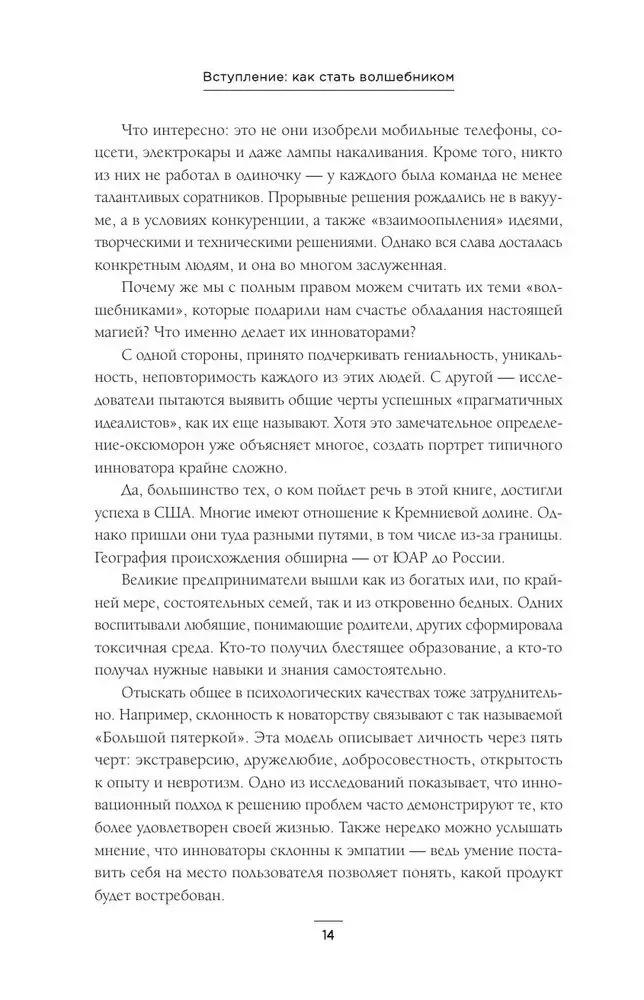 Вступление: как стать волшебником

Что интересно: это не они изобрели мобильные телефоны, соцсети, электрокары и даже лампы накаливания. Кроме того, никто из них не работал в одиночку — у каждого была команда не менее талантливых соратников. Прорывные решения рождались не в вакууме, а в условиях конкуренции, а также «взаимоопыления» идеями, творческими и техническими решениями. Однако вся слава досталась конкретным людям, и она во многом заслуженная.

Почему же мы с полным правом можем считать их теми «волшебниками», которые подарили нам счастье обладания настоящей магией? Что именно делает их инноваторами?

С одной стороны, принято подчеркивать гениальность, уникальность, неповторимость каждого из этих людей. С другой — исследователи пытаются выявить общие черты успешных «прагматичных идеалистов», как их еще называют. Хотя это замечательное определение-оксюморон уже объясняет многое, создать портрет типичного инноватора крайне сложно.

Да, большинство тех, о ком пойдет речь в этой книге, достигли успеха в США. Многие имеют отношение к Кремниевой долине. Однако пришли они туда разными путями, в том числе из-за границы. География происхождения обширна — от ЮАР до России.

Великие предприниматели вышли как из богатых или, по крайней мере, состоятельных семей, так и из откровенно бедных. Одних воспитывали любящие, понимающие родители, других сформировала токсичная среда. Кто-то получил блестящее образование, а кто-то получал нужные навыки и знания самостоятельно.

Отыскать общее в психологических качествах тоже затруднительно. Например, склонность к новаторству связывают с так называемой «Большой пятеркой». Эта модель описывает личность через пять черт: экстраверсию, дружелюбие, добросовестность, открытость к опыту и невротизм. Одно из исследований показывает, что инновационный подход к решению проблем часто демонстрируют те, кто более удовлетворен своей жизнью. Также нередко можно услышать мнение, что инноваторы склонны к эмпатии — ведь умение поставить себя на место пользователя позволяет понять, какой продукт будет востребован.

14